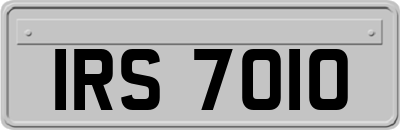 IRS 7010